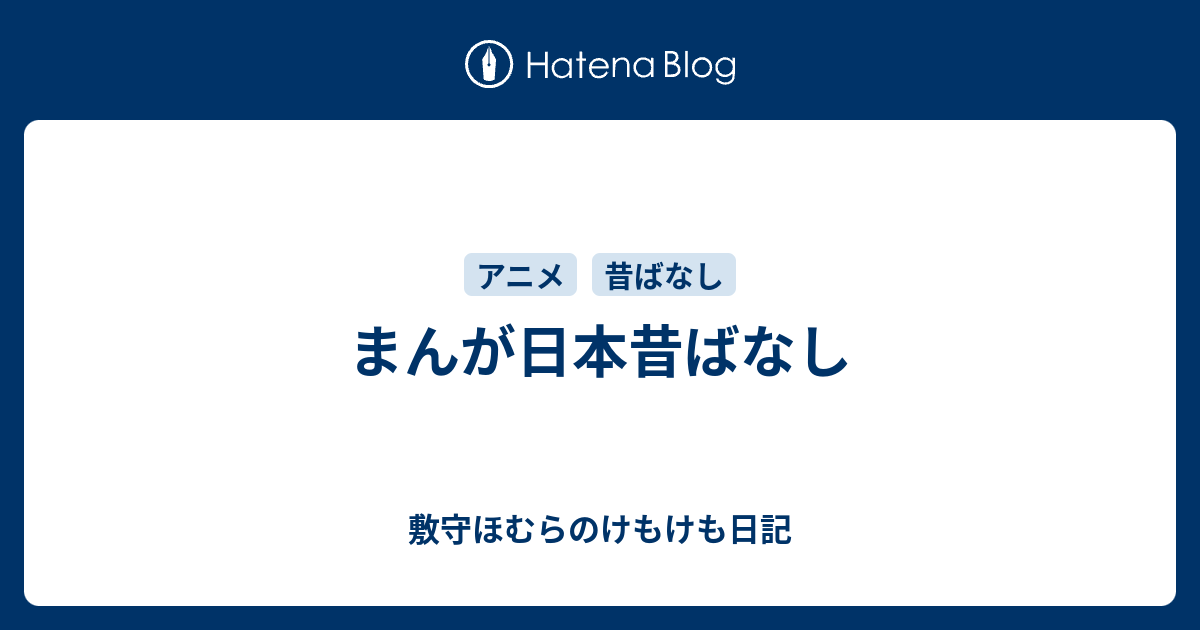 Hatena Blog

アニメ 昔ばなし

まんが日本昔ばなし

敷守ほむらのけもけも日記